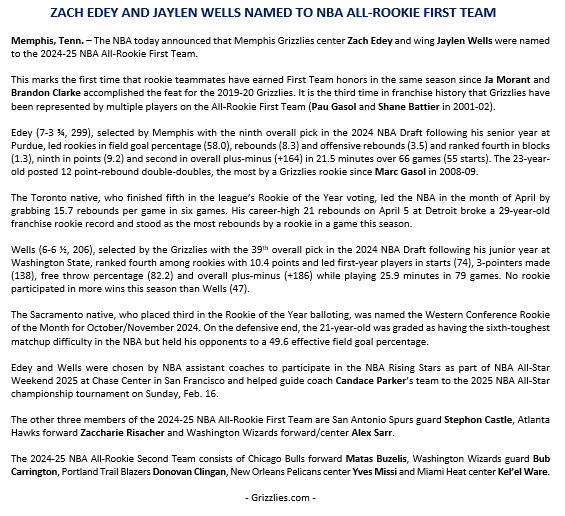 ZACH EDEY AND JAYLEN WELLS NAMED TO NBA ALL-ROOKIE FIRST TEAM

Memphis, Tenn. – The NBA today announced that Memphis Grizzlies center Zach Edey and wing Jaylen Wells were named to the 2024-25 NBA All-Rookie First Team.

This marks the first time that rookie teammates have earned First Team honors in the same season since Ja Morant and Brandon Clarke accomplished the feat for the 2019-20 Grizzlies. It is the third time in franchise history that Grizzlies have been represented by multiple players on the All-Rookie First Team (Pau Gasol and Shane Battier in 2001-02).

Edey (7-3 ¾, 299), selected by Memphis with the ninth overall pick in the 2024 NBA Draft following his senior year at Purdue, led rookies in field goal percentage (58.0), rebounds (8.3) and offensive rebounds (3.5) and ranked fourth in blocks (1.3), ninth in points (9.2) and second in overall plus-minus (+164) in 21.5 minutes over 66 games (55 starts). The 23-year-old posted 12 point-rebound double-doubles, the most by a Grizzlies rookie since Marc Gasol in 2008-09.

The Toronto native, who finished fifth in the league's Rookie of the Year voting, led the NBA in the month of April by grabbing 15.7 rebounds per game in six games. His career-high 21 rebounds on April 5 at Detroit broke a 29-year-old franchise rookie record and stood as the most rebounds by a rookie in a game this season.

Wells (6-6 ½, 206), selected by the Grizzlies with the 39$^{th}$ overall pick in the 2024 NBA Draft following his junior year at Washington State, ranked fourth among rookies with 10.4 points and led first-year players in starts (74), 3-pointers made (138), free throw percentage (82.2) and overall plus-minus (+186) while playing 25.9 minutes in 79 games. No rookie participated in more wins this season than Wells (47).

The Sacramento native, who placed third in the Rookie of the Year balloting, was named the Western Conference Rookie of the Month for October/November 2024. On the defensive end, the 21-year-old was graded as having the sixth-toughest matchup difficulty in the NBA but held his opponents to a 49.6 effective field goal percentage.

Edey and Wells were chosen by NBA assistant coaches to participate in the NBA Rising Stars as part of NBA All-Star Weekend 2025 at Chase Center in San Francisco and helped guide coach Candace Parker's team to the 2025 NBA All-Star championship tournament on Sunday, Feb. 16.

The other three members of the 2024-25 NBA All-Rookie First Team are San Antonio Spurs guard Stephon Castle, Atlanta Hawks forward Zaccharie Risacher and Washington Wizards forward/center Alex Sarr.

The 2024-25 NBA All-Rookie Second Team consists of Chicago Bulls forward Matas Buzelis, Washington Wizards guard Bub Carrington, Portland Trail Blazers Donovan Clingan, New Orleans Pelicans center Yves Missi and Miami Heat center Kel'el Ware.

- Grizzlies.com -